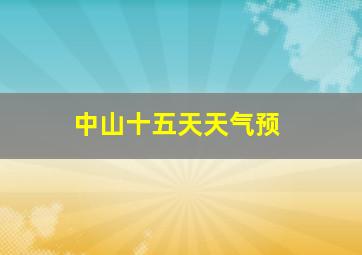 中山十五天天气预